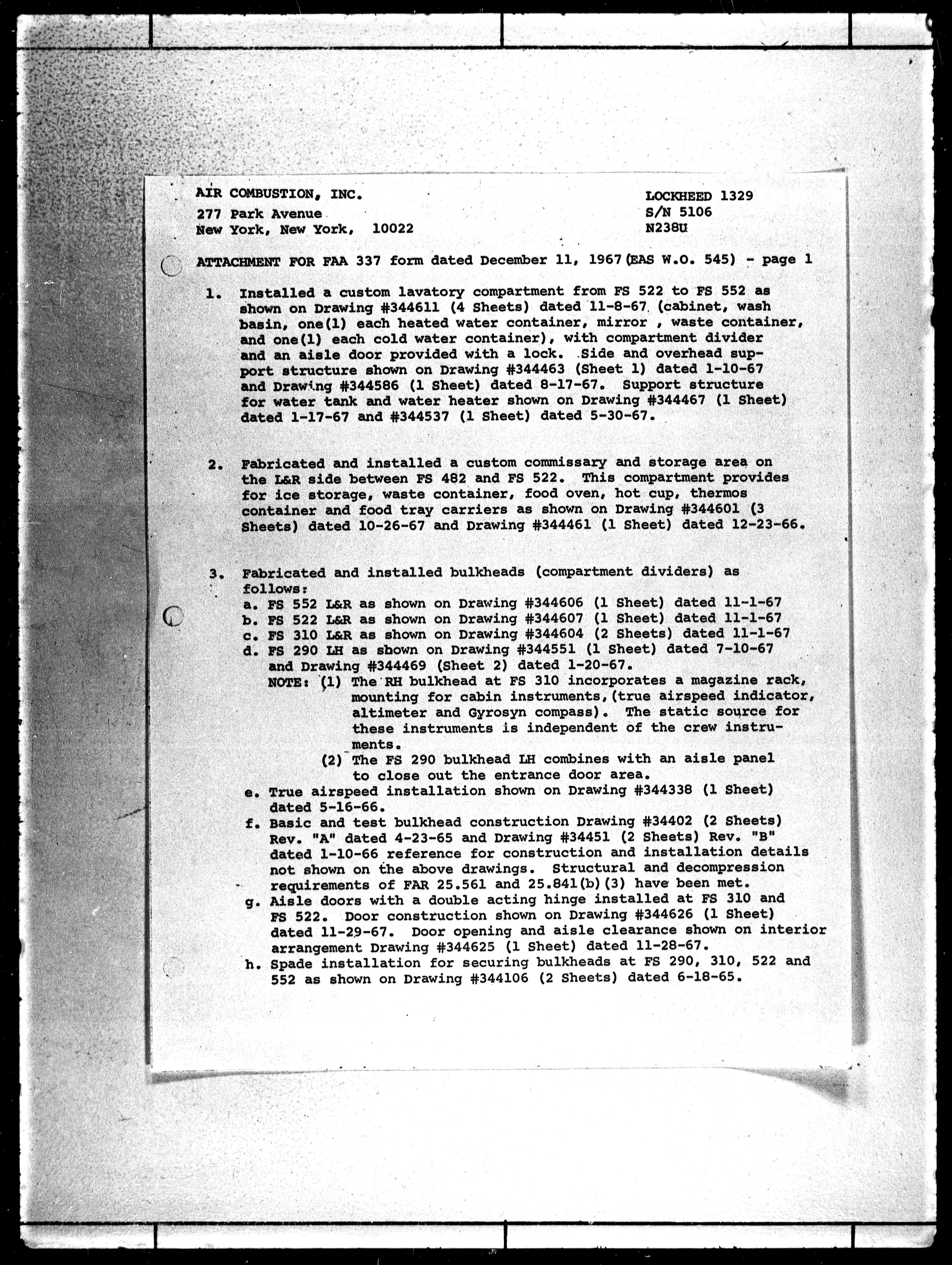 AIR COMBUSTION, INC.
277 Park Avenue
New York, New York, 10022

LOCKHEED 1329
S/N 5106
N238U

ATTACHMENT FOR FAA 337 form dated December 11, 1967 (EAS W.O. 545) - page 1

1. Installed a custom lavatory compartment from FS 522 to FS 552 as shown on Drawing #344611 (4 Sheets) dated 11-8-67 (cabinet, wash basin, one(1) each heated water container, mirror , waste container, and one(1) each cold water container), with compartment divider and an aisle door provided with a lock. Side and overhead support structure shown on Drawing #344463 (Sheet 1) dated 1-10-67 and Drawing #344586 (1 Sheet) dated 8-17-67. Support structure for water tank and water heater shown on Drawing #344467 (1 Sheet) dated 1-17-67 and #344537 (1 Sheet) dated 5-30-67.

2. Fabricated and installed a custom commissary and storage area on the L&R side between FS 482 and FS 522. This compartment provides for ice storage, waste container, food oven, hot cup, thermos container and food tray carriers as shown on Drawing #344601 (3 Sheets) dated 10-26-67 and Drawing #344461 (1 Sheet) dated 12-23-66.

3. Fabricated and installed bulkheads (compartment dividers) as follows:
a. FS 552 L&R as shown on Drawing #344606 (1 Sheet) dated 11-1-67
b. FS 522 L&R as shown on Drawing #344607 (1 Sheet) dated 11-1-67
c. FS 310 L&R as shown on Drawing #344604 (2 Sheets) dated 11-1-67
d. FS 290 LH as shown on Drawing #344551 (1 Sheet) dated 7-10-67 and Drawing #344469 (Sheet 2) dated 1-20-67.
NOTE: (1) The RH bulkhead at FS 310 incorporates a magazine rack, mounting for cabin instruments,(true airspeed indicator, altimeter and Gyrosyn compass). The static source for these instruments is independent of the crew instruments.
(2) The FS 290 bulkhead LH combines with an aisle panel to close out the entrance door area.
e. True airspeed installation shown on Drawing #344338 (1 Sheet) dated 5-16-66.
f. Basic and test bulkhead construction Drawing #34402 (2 Sheets) Rev. "A" dated 4-23-65 and Drawing #34451 (2 Sheets) Rev. "B" dated 1-10-66 reference for construction and installation details not shown on the above drawings. Structural and decompression requirements of FAR 25.561 and 25.841(b)(3) have been met.
g. Aisle doors with a double acting hinge installed at FS 310 and FS 522. Door construction shown on Drawing #344626 (1 Sheet) dated 11-29-67. Door opening and aisle clearance shown on interior arrangement Drawing #344625 (1 Sheet) dated 11-28-67.
h. Spade installation for securing bulkheads at FS 290, 310, 522 and 552 as shown on Drawing #344106 (2 Sheets) dated 6-18-65.